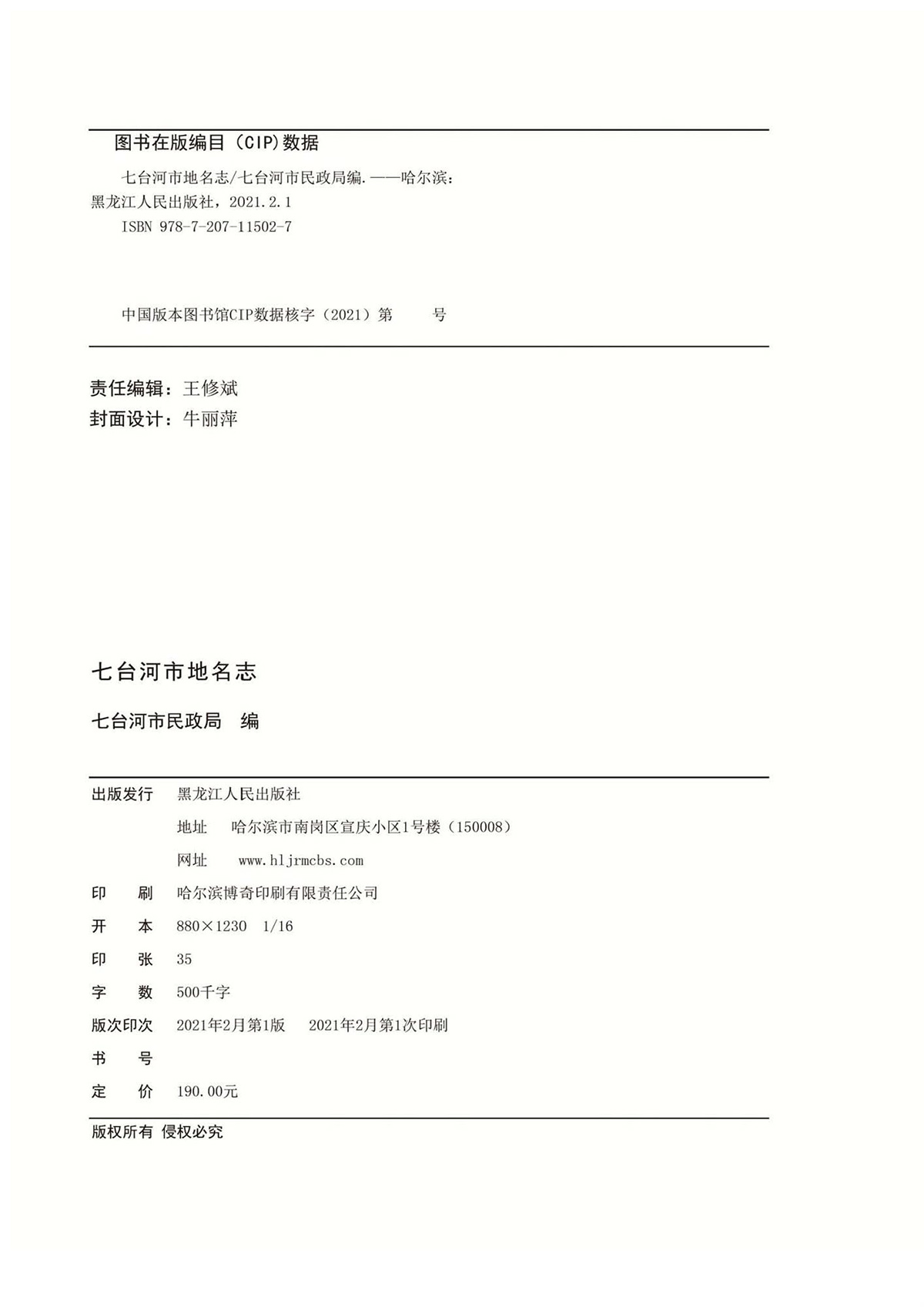 图书在版编目（CIP）数据

七台河市地名志/七台河市民政局编. ——哈尔滨：黑龙江人民出版社，2021.2.1
ISBN 978-7-207-11502-7

中国版本图书馆CIP数据核字（2021）第　　号

责任编辑：王修斌
封面设计：牛丽萍

七台河市地名志

七台河市民政局　编

出版发行　黑龙江人民出版社
地址　哈尔滨市南岗区宣庆小区1号楼（150008）
网址　www.hljrmcbs.com
印　刷　哈尔滨博奇印刷有限责任公司
开　本　880×1230　1/16
印　张　35
字　数　500千字
版次印次　2021年2月第1版　2021年2月第1次印刷
书　号
定　价　190.00元

版权所有 侵权必究